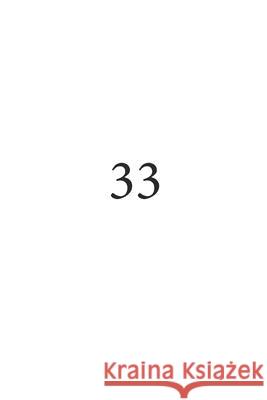 33

Kraina Książek